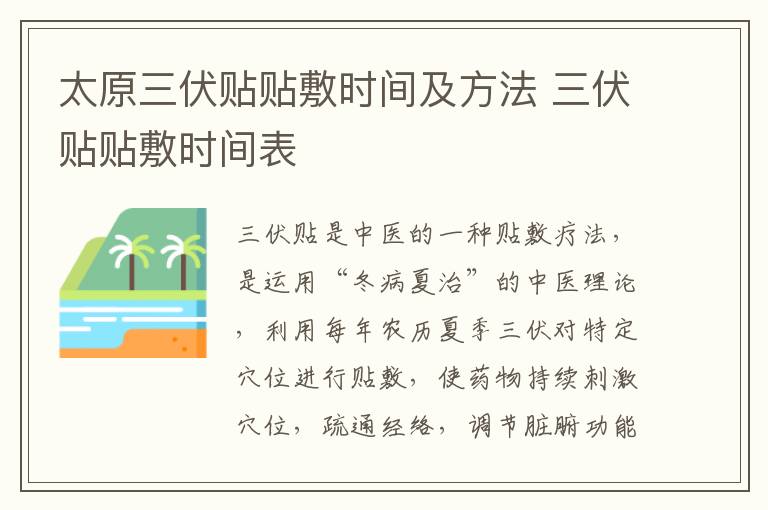 太原三伏贴贴敷时间及方法 三伏贴贴敷时间表

三伏贴是中医的一种贴敷疗法，是运用“冬病夏治”的中医理论，利用每年农历夏季三伏对特定穴位进行贴敷，使药物持续刺激穴位，疏通经络，调节脏腑功能